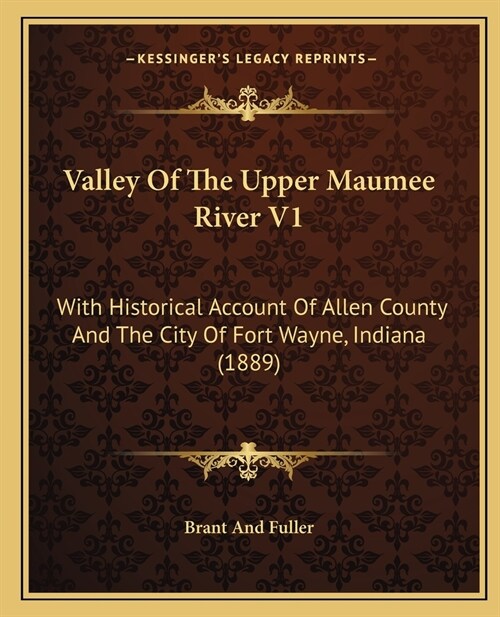 —KESSINGER'S LEGACY REPRINTS—

Valley Of The Upper Maumee River V1

With Historical Account Of Allen County And The City Of Fort Wayne, Indiana (1889)

Brant And Fuller